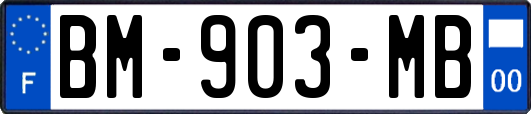 F
BM-903-MB
00